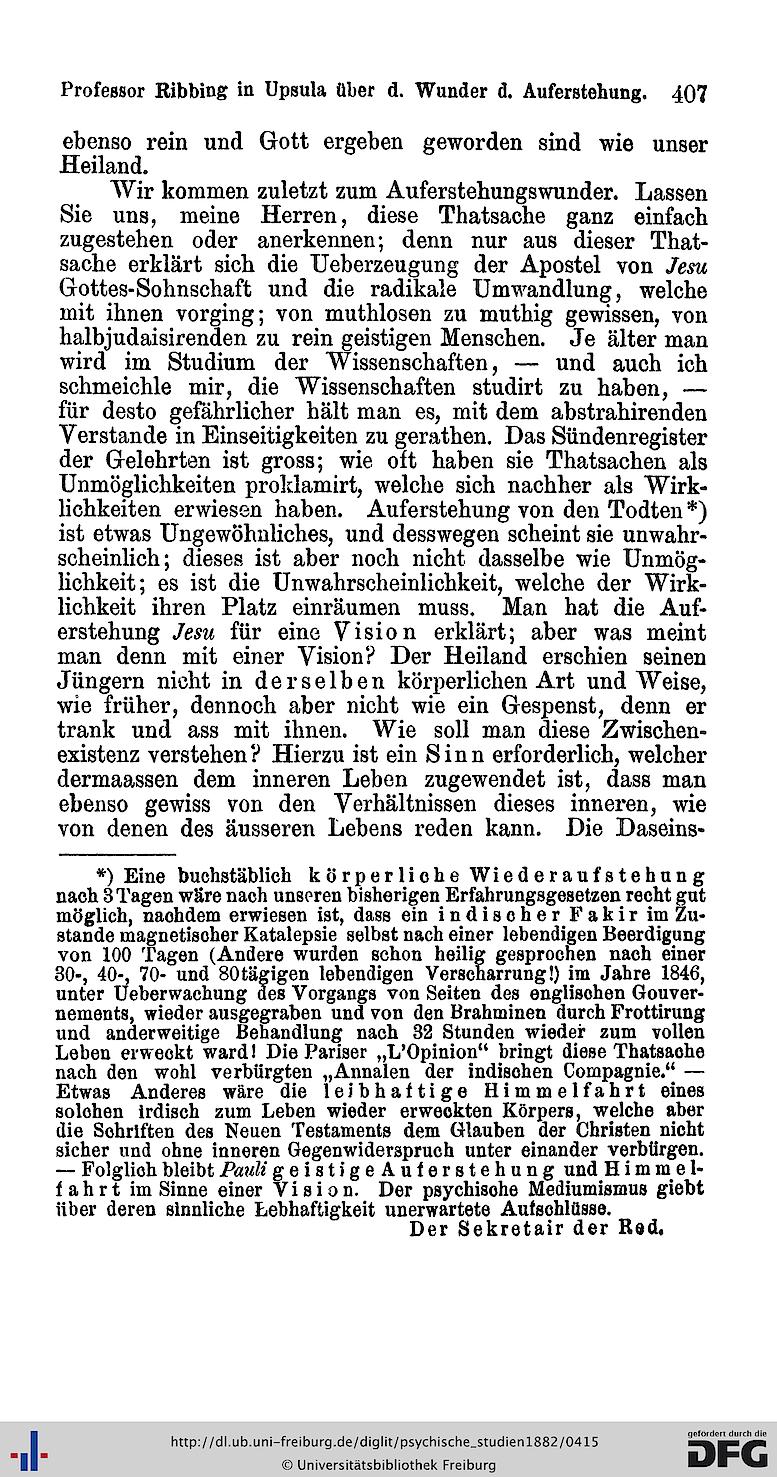 Professor Ribbing in Upsula über d. Wunder d. Auferstehung. 407

ebenso rein und Gott ergeben geworden sind wie unser Heiland.

Wir kommen zuletzt zum Auferstehungswunder. Lassen Sie uns, meine Herren, diese Thatsache ganz einfach zugestehen oder anerkennen; denn nur aus dieser Thatsache erklärt sich die Ueberzeugung der Apostel von Jesu Gottes-Sohnschaft und die radikale Umwandlung, welche mit ihnen vorging; von muthlosen zu muthig gewissen, von halbjudaisirenden zu rein geistigen Menschen. Je älter man wird im Studium der Wissenschaften, — und auch ich schmeichle mir, die Wissenschaften studirt zu haben, — für desto gefährlicher hält man es, mit dem abstrahirenden Verstande in Einseitigkeiten zu gerathen. Das Sündenregister der Gelehrten ist gross; wie oft haben sie Thatsachen als Unmöglichkeiten proklamirt, welche sich nachher als Wirklichkeiten erwiesen haben. Auferstehung von den Todten*) ist etwas Ungewöhnliches, und desswegen scheint sie unwahrscheinlich; dieses ist aber noch nicht dasselbe wie Unmöglichkeit; es ist die Unwahrscheinlichkeit, welche der Wirklichkeit ihren Platz einräumen muss. Man hat die Auferstehung Jesu für eine Vision erklärt; aber was meint man denn mit einer Vision? Der Heiland erschien seinen Jüngern nicht in derselben körperlichen Art und Weise, wie früher, dennoch aber nicht wie ein Gespenst, denn er trank und ass mit ihnen. Wie soll man diese Zwischenexistenz verstehen? Hierzu ist ein Sinn erforderlich, welcher dermaassen dem inneren Leben zugewendet ist, dass man ebenso gewiss von den Verhältnissen dieses inneren, wie von denen des äusseren Lebens reden kann. Die Daseins-

*) Eine buchstäblich körperliche Wiederaufstehung nach 3 Tagen wäre nach unseren bisherigen Erfahrungsgesetzen recht gut möglich, nachdem erwiesen ist, dass ein indischer Fakir im Zustande magnetischer Katalepsie selbst nach einer lebendigen Beerdigung von 100 Tagen (Andere wurden schon heilig gesprochen nach einer 30-, 40-, 70- und 80tägigen lebendigen Verscharrung!) im Jahre 1846, unter Ueberwachung des Vorgangs von Seiten des englischen Gouvernements, wieder ausgegraben und von den Brahminen durch Frottirung und anderweitige Behandlung nach 32 Stunden wieder zum vollen Leben erweckt ward! Die Pariser „L'Opinion“ bringt diese Thatsache nach den wohl verbürgten „Annalen der indischen Compagnie.“ — Etwas Anderes wäre die leibhaftige Himmelfahrt eines solchen irdisch zum Leben wieder erweckten Körpers, welche aber die Schriften des Neuen Testaments dem Glauben der Christen nicht sicher und ohne inneren Gegenwiderspruch unter einander verbürgen. — Folglich bleibt Pauli geistige Auferstehung und Himmelfahrt im Sinne einer Vision. Der psychische Mediumismus giebt über deren sinnliche Lebhaftigkeit unerwartete Aufschlüsse.
Der Sekretair der Red.

http://dl.ub.uni-freiburg.de/diglit/psychische_studien1882/0415
© Universitätsbibliothek Freiburg
gefördert durch die DFG